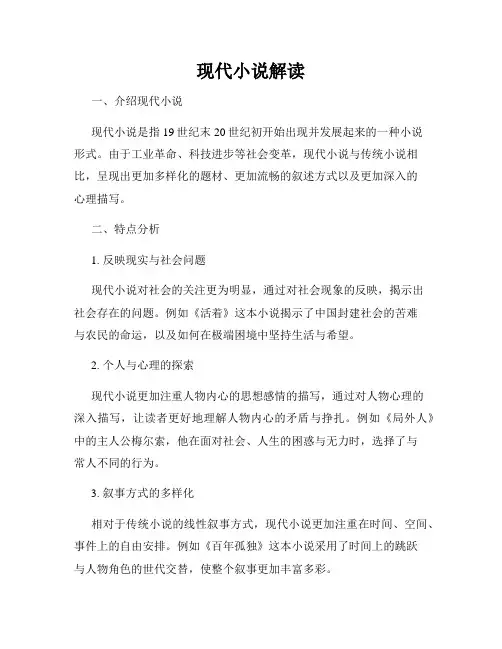 现代小说解读

一、介绍现代小说

现代小说是指19世纪末20世纪初开始出现并发展起来的一种小说形式。由于工业革命、科技进步等社会变革，现代小说与传统小说相比，呈现出更加多样化的题材、更加流畅的叙述方式以及更加深入的心理描写。

二、特点分析

1. 反映现实与社会问题

现代小说对社会的关注更为明显，通过对社会现象的反映，揭示出社会存在的问题。例如《活着》这本小说揭示了中国封建社会的苦难与农民的命运，以及如何在极端困境中坚持生活与希望。

2. 个人与心理的探索

现代小说更加注重人物内心的思想感情的描写，通过对人物心理的深入描写，让读者更好地理解人物内心的矛盾与挣扎。例如《局外人》中的主人公梅尔索，他在面对社会、人生的困惑与无力时，选择了与常人不同的行为。

3. 叙事方式的多样化

相对于传统小说的线性叙事方式，现代小说更加注重在时间、空间、事件上的自由安排。例如《百年孤独》这本小说采用了时间上的跳跃与人物角色的世代交替，使整个叙事更加丰富多彩。